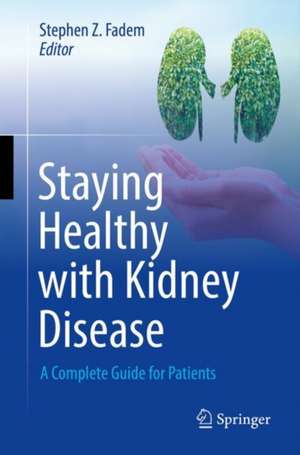 Stephen Z. Fadem
Editor

Staying Healthy with Kidney Disease

A Complete Guide for Patients

Springer